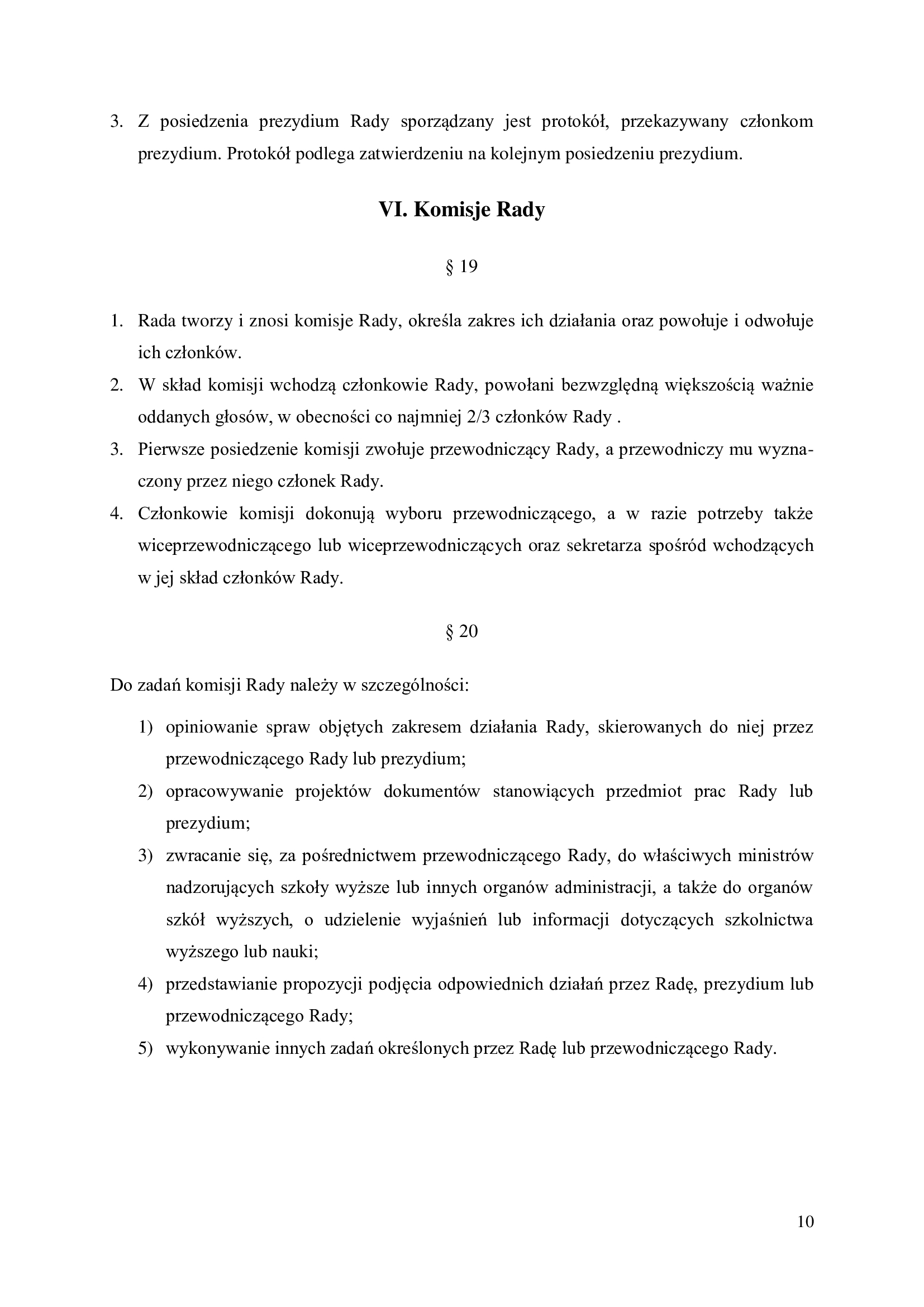 3. Z posiedzenia prezydium Rady sporządzany jest protokół, przekazywany członkom prezydium. Protokół podlega zatwierdzeniu na kolejnym posiedzeniu prezydium.

VI. Komisje Rady

§ 19

1. Rada tworzy i znosi komisje Rady, określa zakres ich działania oraz powołuje i odwołuje ich członków.
2. W skład komisji wchodzą członkowie Rady, powołani bezwzględną większością ważnie oddanych głosów, w obecności co najmniej 2/3 członków Rady .
3. Pierwsze posiedzenie komisji zwołuje przewodniczący Rady, a przewodniczy mu wyznaczony przez niego członek Rady.
4. Członkowie komisji dokonują wyboru przewodniczącego, a w razie potrzeby także wiceprzewodniczącego lub wiceprzewodniczących oraz sekretarza spośród wchodzących w jej skład członków Rady.

§ 20

Do zadań komisji Rady należy w szczególności:

1) opiniowanie spraw objętych zakresem działania Rady, skierowanych do niej przez przewodniczącego Rady lub prezydium;
2) opracowywanie projektów dokumentów stanowiących przedmiot prac Rady lub prezydium;
3) zwracanie się, za pośrednictwem przewodniczącego Rady, do właściwych ministrów nadzorujących szkoły wyższe lub innych organów administracji, a także do organów szkół wyższych, o udzielenie wyjaśnień lub informacji dotyczących szkolnictwa wyższego lub nauki;
4) przedstawianie propozycji podjęcia odpowiednich działań przez Radę, prezydium lub przewodniczącego Rady;
5) wykonywanie innych zadań określonych przez Radę lub przewodniczącego Rady.

10